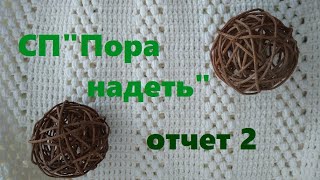 СП"Пора надеть"

отчет 2